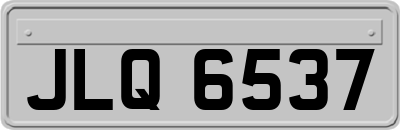 JLQ 6537